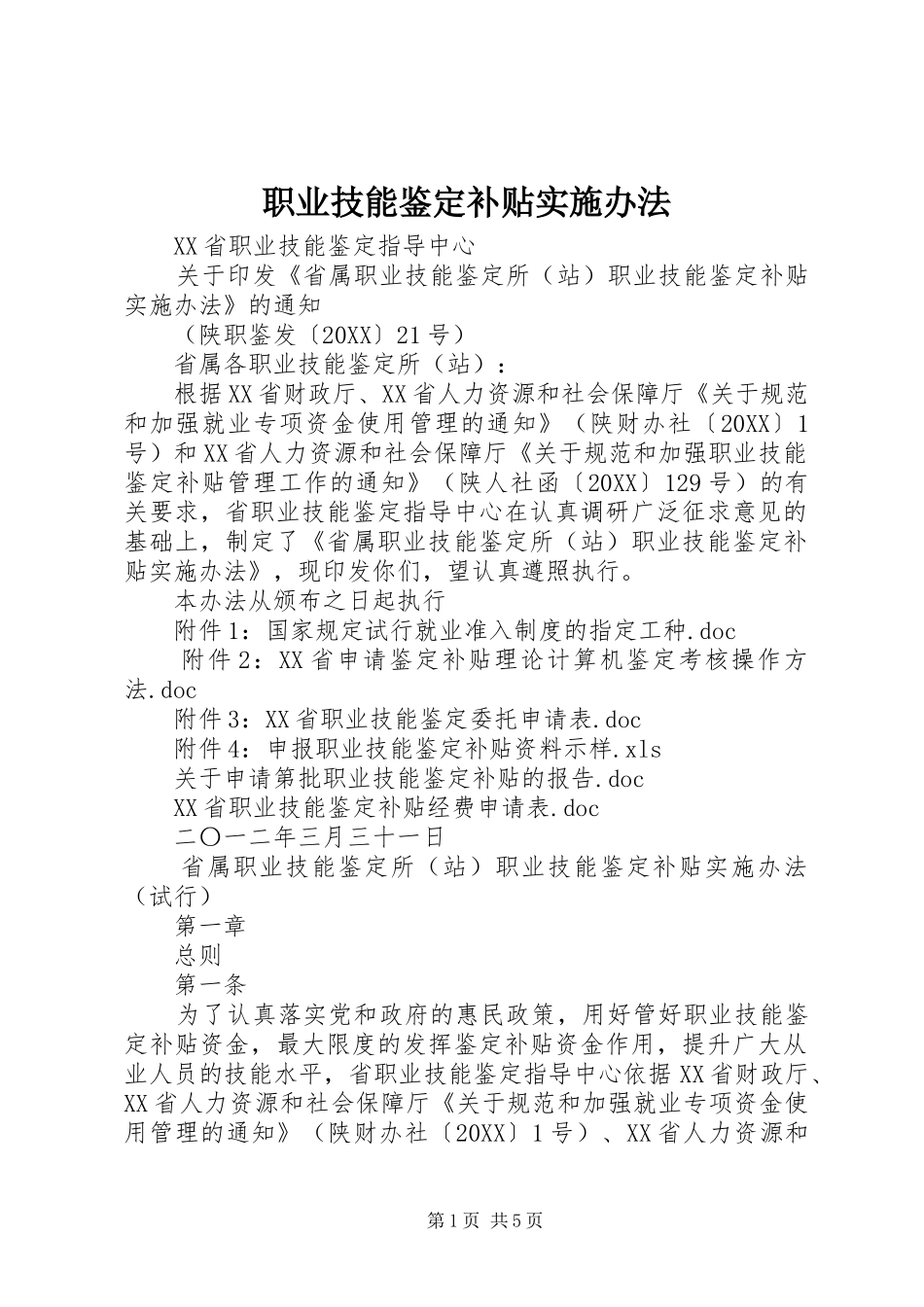 职业技能鉴定补贴实施办法

XX省职业技能鉴定指导中心

关于印发《省属职业技能鉴定所（站）职业技能鉴定补贴实施办法》的通知

（陕职鉴发〔20XX〕21号）

省属各职业技能鉴定所（站）：

根据XX省财政厅、XX省人力资源和社会保障厅《关于规范和加强就业专项资金使用管理的通知》（陕财办社〔20XX〕1号）和XX省人力资源和社会保障厅《关于规范和加强职业技能鉴定补贴管理工作的通知》（陕人社函〔20XX〕129号）的有关要求，省职业技能鉴定指导中心在认真调研广泛征求意见的基础上，制定了《省属职业技能鉴定所（站）职业技能鉴定补贴实施办法》，现印发你们，望认真遵照执行。

本办法从颁布之日起执行

附件1：国家规定试行就业准入制度的指定工种.doc

附件2：XX省申请鉴定补贴理论计算机鉴定考核操作方法.doc

附件3：XX省职业技能鉴定委托申请表.doc

附件4：申报职业技能鉴定补贴资料示样.xls

关于申请第批职业技能鉴定补贴的报告.doc

XX省职业技能鉴定补贴经费申请表.doc

二〇一二年三月三十一日

省属职业技能鉴定所（站）职业技能鉴定补贴实施办法（试行）

第一章

总则

第一条

为了认真落实党和政府的惠民政策，用好管好职业技能鉴定补贴资金，最大限度的发挥鉴定补贴资金作用，提升广大从业人员的技能水平，省职业技能鉴定指导中心依据XX省财政厅、XX省人力资源和社会保障厅《关于规范和加强就业专项资金使用管理的通知》（陕财办社〔20XX〕1号）、XX省人力资源和

第1页 共5页